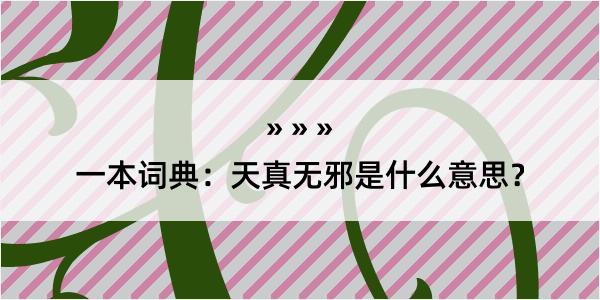 » » »

一本词典：天真无邪是什么意思？